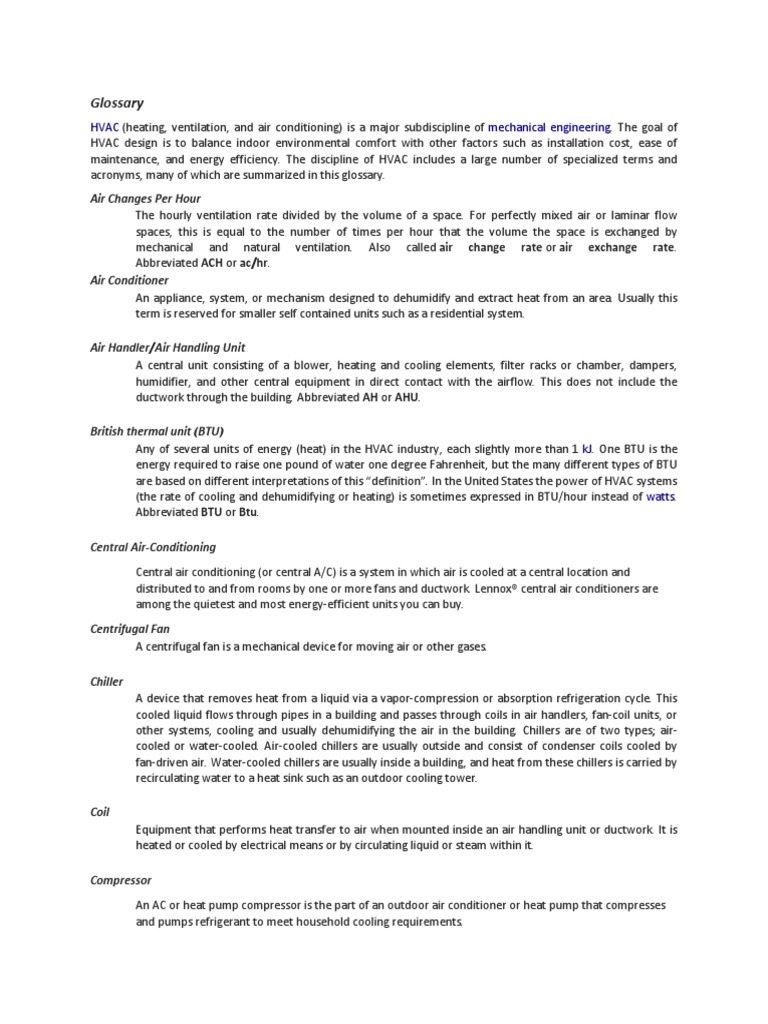 Glossary

HVAC (heating, ventilation, and air conditioning) is a major subdiscipline of mechanical engineering. The goal of HVAC design is to balance indoor environmental comfort with other factors such as installation cost, ease of maintenance, and energy efficiency. The discipline of HVAC includes a large number of specialized terms and acronyms, many of which are summarized in this glossary.

Air Changes Per Hour

The hourly ventilation rate divided by the volume of a space. For perfectly mixed air or laminar flow spaces, this is equal to the number of times per hour that the volume the space is exchanged by mechanical and natural ventilation. Also called air change rate or air exchange rate. Abbreviated ACH or ac/hr.

Air Conditioner

An appliance, system, or mechanism designed to dehumidify and extract heat from an area. Usually this term is reserved for smaller self contained units such as a residential system.

Air Handler/Air Handling Unit

A central unit consisting of a blower, heating and cooling elements, filter racks or chamber, dampers, humidifier, and other central equipment in direct contact with the airflow. This does not include the ductwork through the building. Abbreviated AH or AHU.

British thermal unit (BTU)

Any of several units of energy (heat) in the HVAC industry, each slightly more than 1 kJ. One BTU is the energy required to raise one pound of water one degree Fahrenheit, but the many different types of BTU are based on different interpretations of this "definition". In the United States the power of HVAC systems (the rate of cooling and dehumidifying or heating) is sometimes expressed in BTU/hour instead of watts. Abbreviated BTU or Btu.

Central Air-Conditioning

Central air conditioning (or central A/C) is a system in which air is cooled at a central location and distributed to and from rooms by one or more fans and ductwork. Lennox® central air conditioners are among the quietest and most energy-efficient units you can buy.

Centrifugal Fan

A centrifugal fan is a mechanical device for moving air or other gases.

Chiller

A device that removes heat from a liquid via a vapor-compression or absorption refrigeration cycle. This cooled liquid flows through pipes in a building and passes through coils in air handlers, fan-coil units, or other systems, cooling and usually dehumidifying the air in the building. Chillers are of two types; air-cooled or water-cooled. Air-cooled chillers are usually outside and consist of condenser coils cooled by fan-driven air. Water-cooled chillers are usually inside a building, and heat from these chillers is carried by recirculating water to a heat sink such as an outdoor cooling tower.

Coil

Equipment that performs heat transfer to air when mounted inside an air handling unit or ductwork. It is heated or cooled by electrical means or by circulating liquid or steam within it.

Compressor

An AC or heat pump compressor is the part of an outdoor air conditioner or heat pump that compresses and pumps refrigerant to meet household cooling requirements.